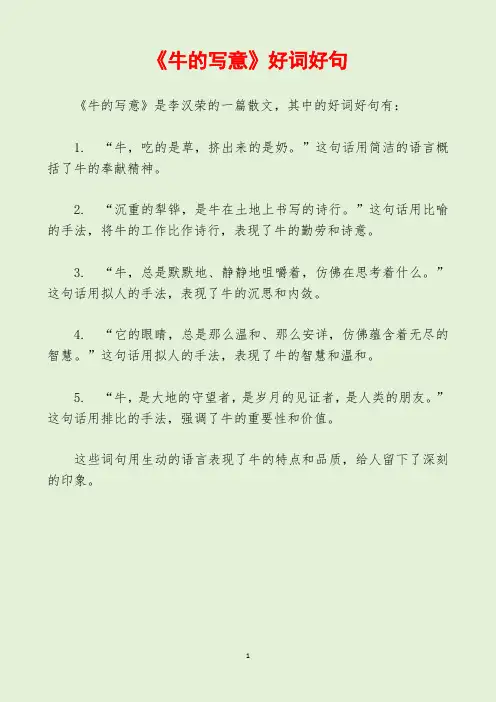 《牛的写意》好词好句

《牛的写意》是李汉荣的一篇散文，其中的好词好句有：

1.“牛，吃的是草，挤出来的是奶。”这句话用简洁的语言概括了牛的奉献精神。

2.“沉重的犁铧，是牛在土地上书写的诗行。”这句话用比喻的手法，将牛的工作比作诗行，表现了牛的勤劳和诗意。

3.“牛，总是默默地、静静地咀嚼着，仿佛在思考着什么。”这句话用拟人的手法，表现了牛的沉思和内敛。

4.“它的眼睛，总是那么温和、那么安详，仿佛蕴含着无尽的智慧。”这句话用拟人的手法，表现了牛的智慧和温和。

5.“牛，是大地的守望者，是岁月的见证者，是人类的朋友。”这句话用排比的手法，强调了牛的重要性和价值。

这些词句用生动的语言表现了牛的特点和品质，给人留下了深刻的印象。

1